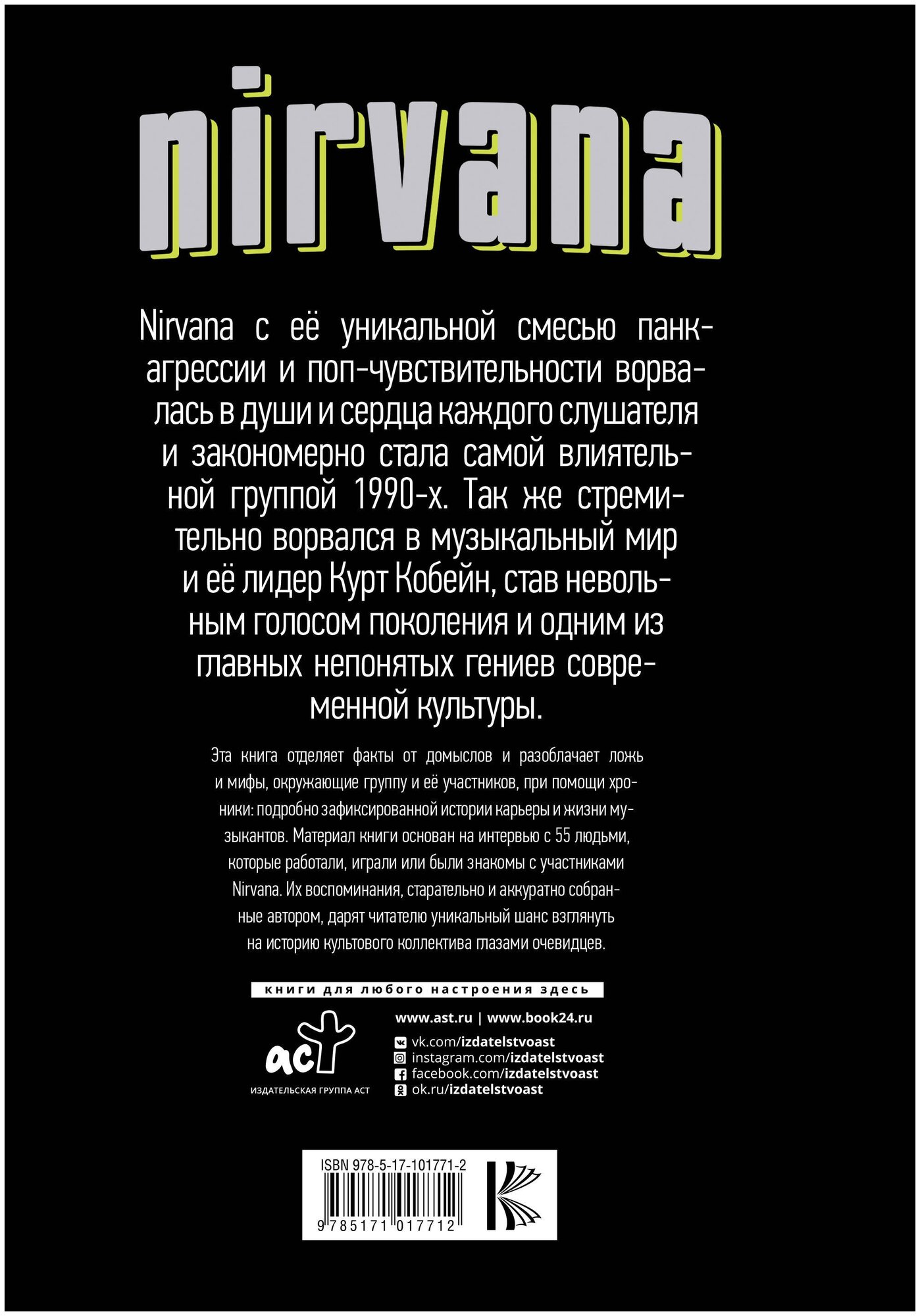 nirvana

Nirvana с её уникальной смесью панк-агрессии и поп-чувствительности ворвалась в души и сердца каждого слушателя и закономерно стала самой влиятельной группой 1990-х. Так же стремительно ворвался в музыкальный мир и её лидер Курт Кобейн, став невольным голосом поколения и одним из главных непонятых гениев современной культуры.

Эта книга отделяет факты от домыслов и разоблачает ложь и мифы, окружающие группу и её участников, при помощи хроники: подробно зафиксированной истории карьеры и жизни музыкантов. Материал книги основан на интервью с 55 людьми, которые работали, играли или были знакомы с участниками Nirvana. Их воспоминания, старательно и аккуратно собранные автором, дарят читателю уникальный шанс взглянуть на историю культового коллектива глазами очевидцев.

книги для любого настроения здесь

аст
ИЗДАТЕЛЬСКАЯ ГРУППА АСТ

www.ast.ru | www.book24.ru
vk.com/izdatelstvoast
instagram.com/izdatelstvoast
facebook.com/izdatelstvoast
ok.ru/izdatelstvoast

ISBN 978-5-17-101771-2
9 785171 017712